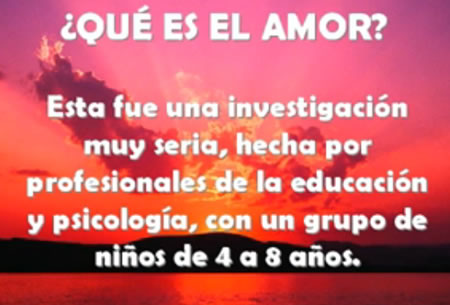 ¿QUÉ ES EL AMOR?

Esta fue una investigación muy seria, hecha por profesionales de la educación y psicología, con un grupo de niños de 4 a 8 años.